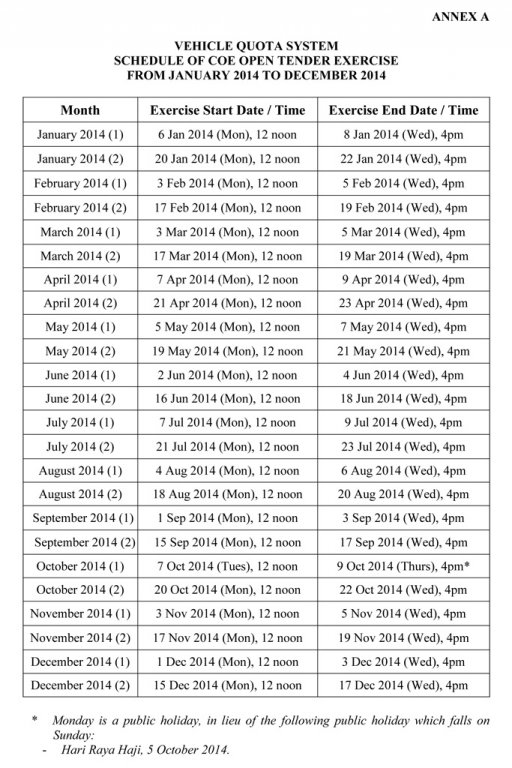 ANNEX A

VEHICLE QUOTA SYSTEM
SCHEDULE OF COE OPEN TENDER EXERCISE
FROM JANUARY 2014 TO DECEMBER 2014

| Month | Exercise Start Date / Time | Exercise End Date / Time |
|---|---|---|
| January 2014 (1) | 6 Jan 2014 (Mon), 12 noon | 8 Jan 2014 (Wed), 4pm |
| January 2014 (2) | 20 Jan 2014 (Mon), 12 noon | 22 Jan 2014 (Wed), 4pm |
| February 2014 (1) | 3 Feb 2014 (Mon), 12 noon | 5 Feb 2014 (Wed), 4pm |
| February 2014 (2) | 17 Feb 2014 (Mon), 12 noon | 19 Feb 2014 (Wed), 4pm |
| March 2014 (1) | 3 Mar 2014 (Mon), 12 noon | 5 Mar 2014 (Wed), 4pm |
| March 2014 (2) | 17 Mar 2014 (Mon), 12 noon | 19 Mar 2014 (Wed), 4pm |
| April 2014 (1) | 7 Apr 2014 (Mon), 12 noon | 9 Apr 2014 (Wed), 4pm |
| April 2014 (2) | 21 Apr 2014 (Mon), 12 noon | 23 Apr 2014 (Wed), 4pm |
| May 2014 (1) | 5 May 2014 (Mon), 12 noon | 7 May 2014 (Wed), 4pm |
| May 2014 (2) | 19 May 2014 (Mon), 12 noon | 21 May 2014 (Wed), 4pm |
| June 2014 (1) | 2 Jun 2014 (Mon), 12 noon | 4 Jun 2014 (Wed), 4pm |
| June 2014 (2) | 16 Jun 2014 (Mon), 12 noon | 18 Jun 2014 (Wed), 4pm |
| July 2014 (1) | 7 Jul 2014 (Mon), 12 noon | 9 Jul 2014 (Wed), 4pm |
| July 2014 (2) | 21 Jul 2014 (Mon), 12 noon | 23 Jul 2014 (Wed), 4pm |
| August 2014 (1) | 4 Aug 2014 (Mon), 12 noon | 6 Aug 2014 (Wed), 4pm |
| August 2014 (2) | 18 Aug 2014 (Mon), 12 noon | 20 Aug 2014 (Wed), 4pm |
| September 2014 (1) | 1 Sep 2014 (Mon), 12 noon | 3 Sep 2014 (Wed), 4pm |
| September 2014 (2) | 15 Sep 2014 (Mon), 12 noon | 17 Sep 2014 (Wed), 4pm |
| October 2014 (1) | 7 Oct 2014 (Tues), 12 noon | 9 Oct 2014 (Thurs), 4pm* |
| October 2014 (2) | 20 Oct 2014 (Mon), 12 noon | 22 Oct 2014 (Wed), 4pm |
| November 2014 (1) | 3 Nov 2014 (Mon), 12 noon | 5 Nov 2014 (Wed), 4pm |
| November 2014 (2) | 17 Nov 2014 (Mon), 12 noon | 19 Nov 2014 (Wed), 4pm |
| December 2014 (1) | 1 Dec 2014 (Mon), 12 noon | 3 Dec 2014 (Wed), 4pm |
| December 2014 (2) | 15 Dec 2014 (Mon), 12 noon | 17 Dec 2014 (Wed), 4pm |

* Monday is a public holiday, in lieu of the following public holiday which falls on Sunday:
- Hari Raya Haji, 5 October 2014.